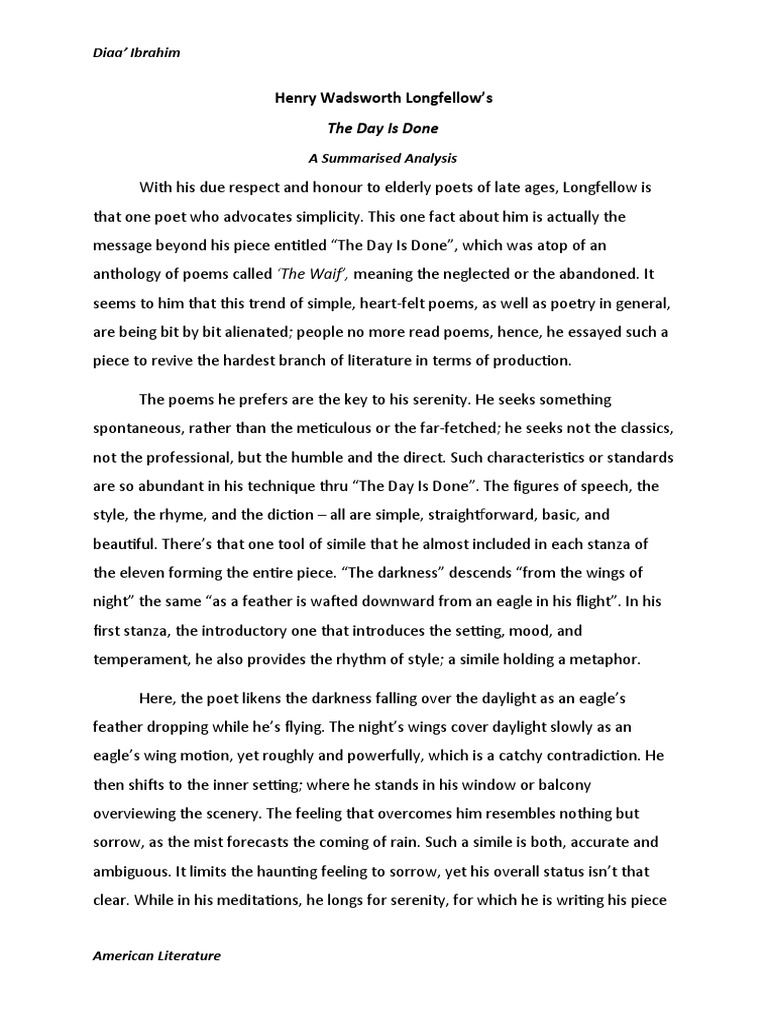 Diaa' Ibrahim

Henry Wadsworth Longfellow's

The Day Is Done

A Summarised Analysis

With his due respect and honour to elderly poets of late ages, Longfellow is that one poet who advocates simplicity. This one fact about him is actually the message beyond his piece entitled "The Day Is Done", which was atop of an anthology of poems called 'The Waif', meaning the neglected or the abandoned. It seems to him that this trend of simple, heart-felt poems, as well as poetry in general, are being bit by bit alienated; people no more read poems, hence, he essayed such a piece to revive the hardest branch of literature in terms of production.

The poems he prefers are the key to his serenity. He seeks something spontaneous, rather than the meticulous or the far-fetched; he seeks not the classics, not the professional, but the humble and the direct. Such characteristics or standards are so abundant in his technique thru "The Day Is Done". The figures of speech, the style, the rhyme, and the diction – all are simple, straightforward, basic, and beautiful. There's that one tool of simile that he almost included in each stanza of the eleven forming the entire piece. "The darkness" descends "from the wings of night" the same "as a feather is wafted downward from an eagle in his flight". In his first stanza, the introductory one that introduces the setting, mood, and temperament, he also provides the rhythm of style; a simile holding a metaphor.

Here, the poet likens the darkness falling over the daylight as an eagle's feather dropping while he's flying. The night's wings cover daylight slowly as an eagle's wing motion, yet roughly and powerfully, which is a catchy contradiction. He then shifts to the inner setting; where he stands in his window or balcony overviewing the scenery. The feeling that overcomes him resembles nothing but sorrow, as the mist forecasts the coming of rain. Such a simile is both, accurate and ambiguous. It limits the haunting feeling to sorrow, yet his overall status isn't that clear. While in his meditations, he longs for serenity, for which he is writing his piece

American Literature